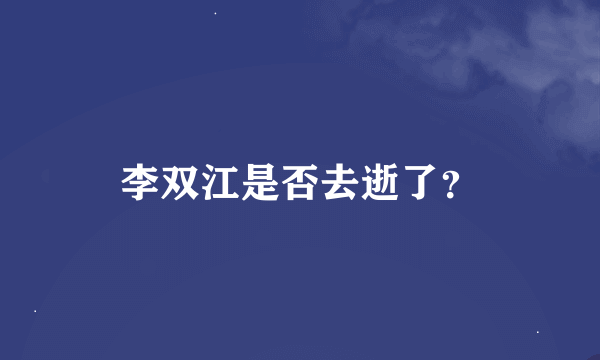 李双江是否去逝了?